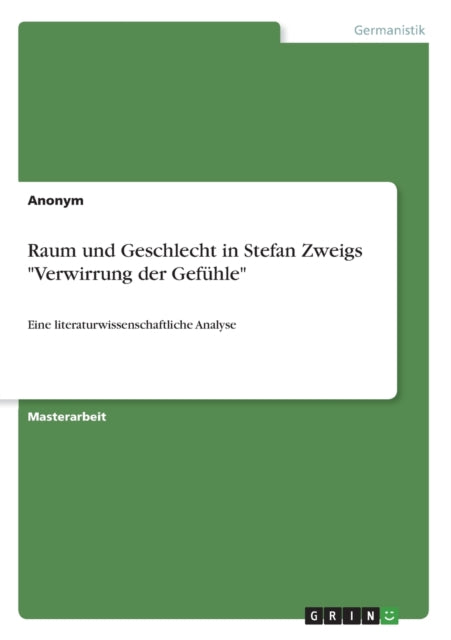 Germanistik

Anonym

Raum und Geschlecht in Stefan Zweigs "Verwirrung der Gefühle"

Eine literaturwissenschaftliche Analyse

Masterarbeit

GRIN